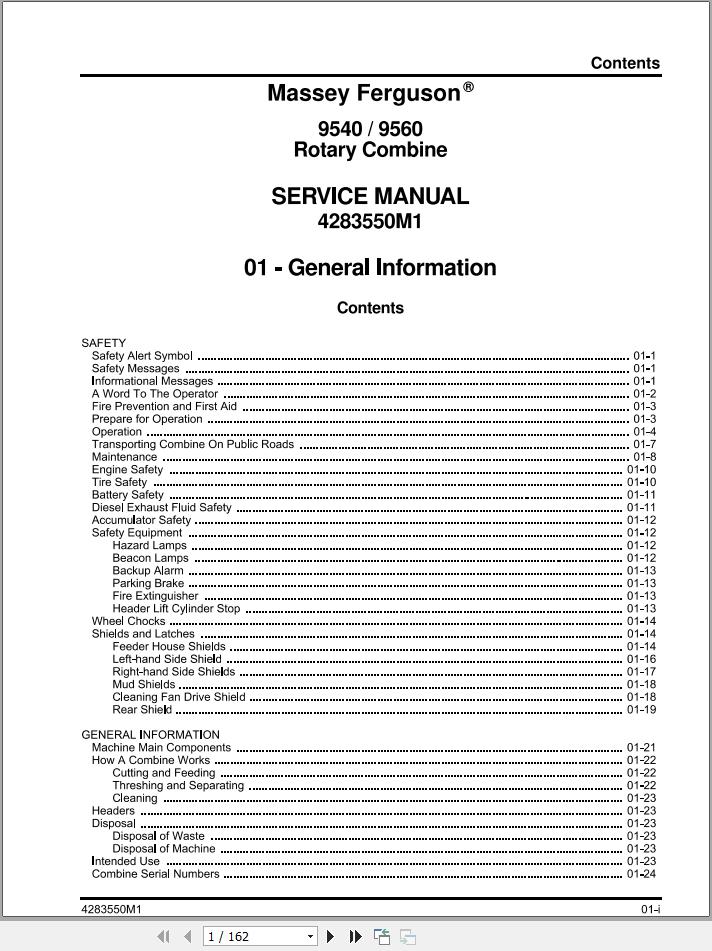 Contents

Massey Ferguson®

9540 / 9560
Rotary Combine

SERVICE MANUAL
4283550M1

01 - General Information

Contents

SAFETY
Safety Alert Symbol ........ 01-1
Safety Messages ........ 01-1
Informational Messages ........ 01-1
A Word To The Operator ........ 01-2
Fire Prevention and First Aid ........ 01-3
Prepare for Operation ........ 01-3
Operation ........ 01-4
Transporting Combine On Public Roads ........ 01-7
Maintenance ........ 01-8
Engine Safety ........ 01-10
Tire Safety ........ 01-10
Battery Safety ........ 01-11
Diesel Exhaust Fluid Safety ........ 01-11
Accumulator Safety ........ 01-12
Safety Equipment ........ 01-12
Hazard Lamps ........ 01-12
Beacon Lamps ........ 01-12
Backup Alarm ........ 01-13
Parking Brake ........ 01-13
Fire Extinguisher ........ 01-13
Header Lift Cylinder Stop ........ 01-13
Wheel Chocks ........ 01-14
Shields and Latches ........ 01-14
Feeder House Shields ........ 01-14
Left-hand Side Shield ........ 01-16
Right-hand Side Shields ........ 01-17
Mud Shields ........ 01-18
Cleaning Fan Drive Shield ........ 01-18
Rear Shield ........ 01-19

GENERAL INFORMATION
Machine Main Components ........ 01-21
How A Combine Works ........ 01-22
Cutting and Feeding ........ 01-22
Threshing and Separating ........ 01-22
Cleaning ........ 01-23
Headers ........ 01-23
Disposal ........ 01-23
Disposal of Waste ........ 01-23
Disposal of Machine ........ 01-23
Intended Use ........ 01-23
Combine Serial Numbers ........ 01-24

4283550M1
01-i

1 / 162